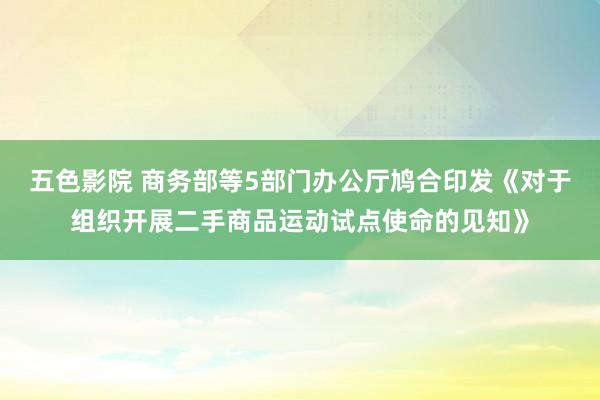 五色影院 商务部等5部门办公厅鸠合印发《对于组织开展二手商品运动试点使命的见知》